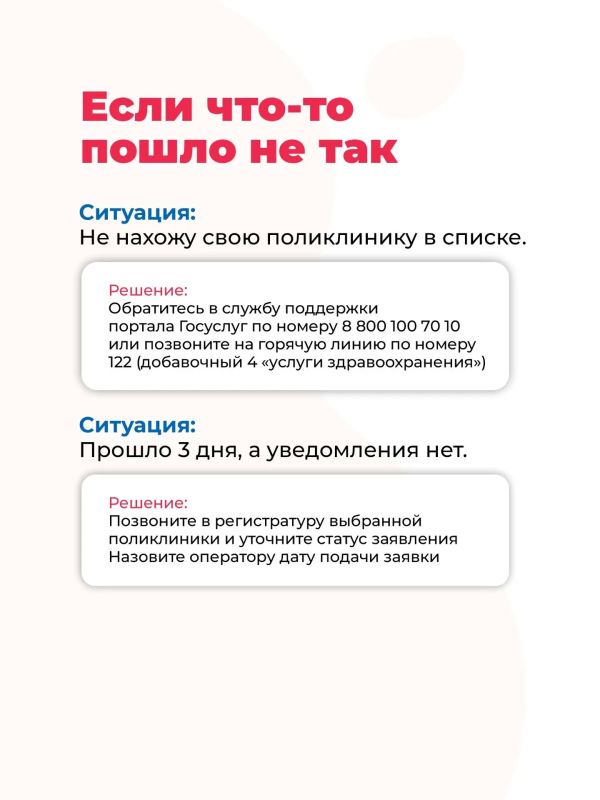 Если что-то пошло не так

Ситуация:
Не нахожу свою поликлинику в списке.

Решение:
Обратитесь в службу поддержки портала Госуслуг по номеру 8 800 100 70 10 или позвоните на горячую линию по номеру 122 (добавочный 4 «услуги здравоохранения»)

Ситуация:
Прошло 3 дня, а уведомления нет.

Решение:
Позвоните в регистратуру выбранной поликлиники и уточните статус заявления
Назовите оператору дату подачи заявки